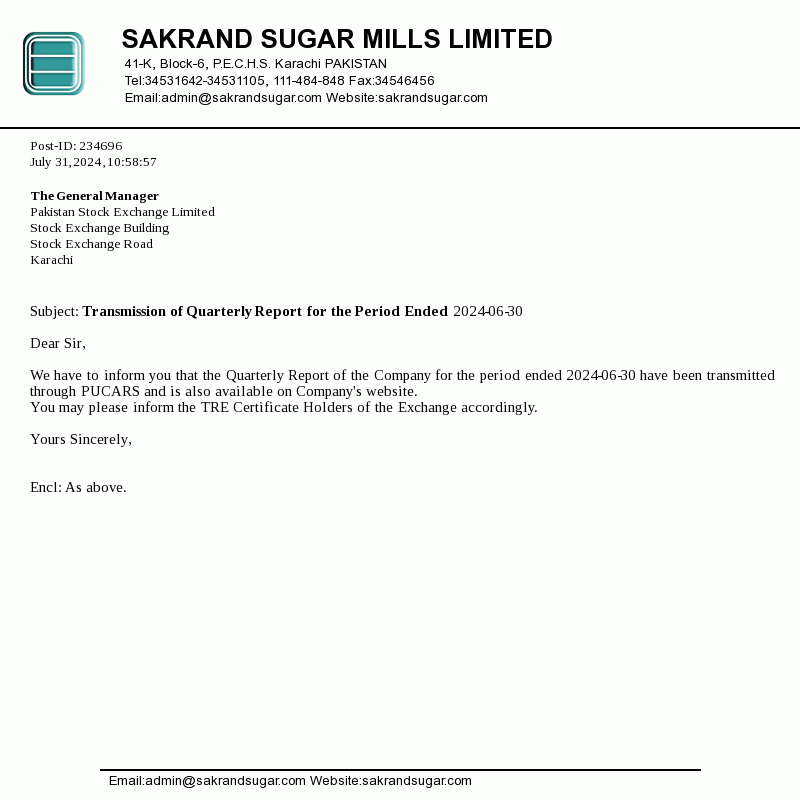 SAKRAND SUGAR MILLS LIMITED
41-K, Block-6, P.E.C.H.S. Karachi PAKISTAN
Tel:34531642-34531105, 111-484-848 Fax:34546456
Email:admin@sakrandsugar.com Website:sakrandsugar.com

Post-ID: 234696
July 31, 2024, 10:58:57

The General Manager
Pakistan Stock Exchange Limited
Stock Exchange Building
Stock Exchange Road
Karachi

Subject: Transmission of Quarterly Report for the Period Ended 2024-06-30

Dear Sir,

We have to inform you that the Quarterly Report of the Company for the period ended 2024-06-30 have been transmitted through PUCARS and is also available on Company's website.
You may please inform the TRE Certificate Holders of the Exchange accordingly.

Yours Sincerely,

Encl: As above.

Email:admin@sakrandsugar.com Website:sakrandsugar.com